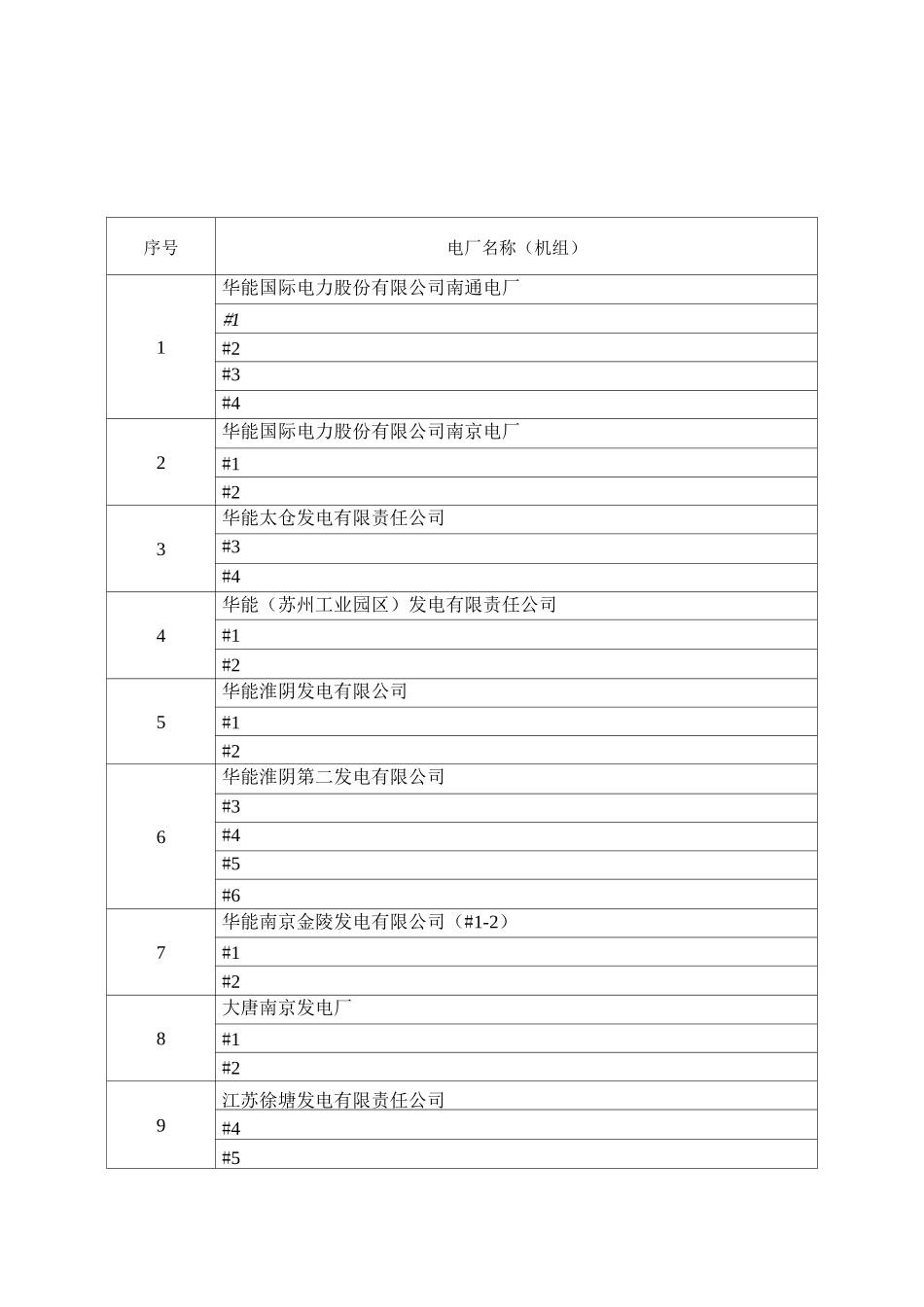 | 序号 | 电厂名称（机组） |
|---|---|
| 1 | 华能国际电力股份有限公司南通电厂 |
| | #1 |
| | #2 |
| | #3 |
| | #4 |
| 2 | 华能国际电力股份有限公司南京电厂 |
| | #1 |
| | #2 |
| 3 | 华能太仓发电有限责任公司 |
| | #3 |
| | #4 |
| 4 | 华能（苏州工业园区）发电有限责任公司 |
| | #1 |
| | #2 |
| 5 | 华能淮阴发电有限公司 |
| | #1 |
| | #2 |
| 6 | 华能淮阴第二发电有限公司 |
| | #3 |
| | #4 |
| | #5 |
| | #6 |
| 7 | 华能南京金陵发电有限公司（#1-2） |
| | #1 |
| | #2 |
| 8 | 大唐南京发电厂 |
| | #1 |
| | #2 |
| 9 | 江苏徐塘发电有限责任公司 |
| | #4 |
| | #5 |